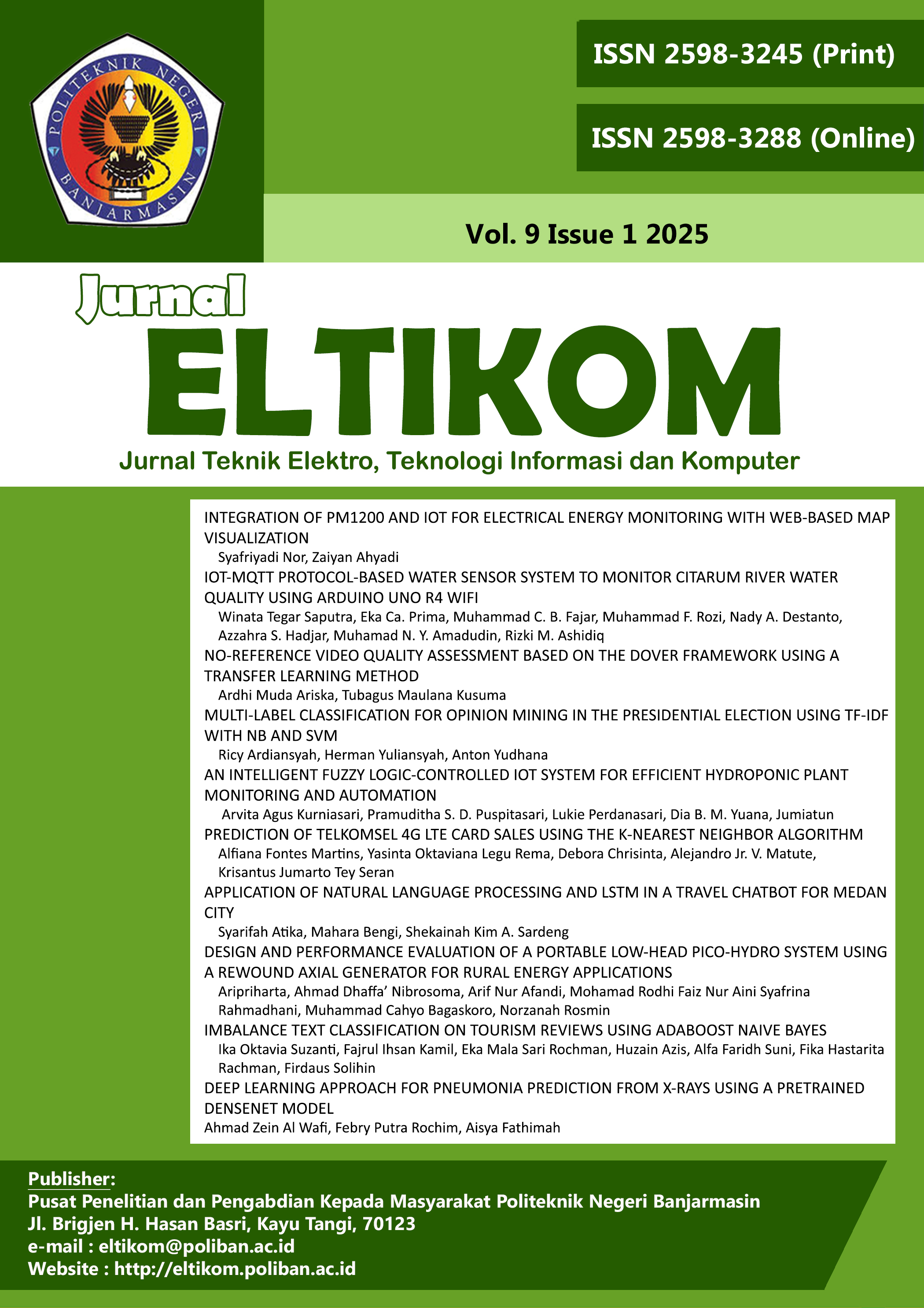 POLITEKNIK NEGERI BANJARMASIN

ISSN 2598-3245 (Print)

ISSN 2598-3288 (Online)

Vol. 9 Issue 1 2025

Jurnal

ELTIKOM

Jurnal Teknik Elektro, Teknologi Informasi dan Komputer

INTEGRATION OF PM1200 AND IOT FOR ELECTRICAL ENERGY MONITORING WITH WEB-BASED MAP VISUALIZATION
Syafriyadi Nor, Zaiyan Ahyadi

IOT-MQTT PROTOCOL-BASED WATER SENSOR SYSTEM TO MONITOR CITARUM RIVER WATER QUALITY USING ARDUINO UNO R4 WIFI
Winata Tegar Saputra, Eka Ca. Prima, Muhammad C. B. Fajar, Muhammad F. Rozi, Nady A. Destanto, Azzahra S. Hadjar, Muhamad N. Y. Amadudin, Rizki M. Ashidiq

NO-REFERENCE VIDEO QUALITY ASSESSMENT BASED ON THE DOVER FRAMEWORK USING A TRANSFER LEARNING METHOD
Ardhi Muda Ariska, Tubagus Maulana Kusuma

MULTI-LABEL CLASSIFICATION FOR OPINION MINING IN THE PRESIDENTIAL ELECTION USING TF-IDF WITH NB AND SVM
Ricy Ardiansyah, Herman Yuliansyah, Anton Yudhana

AN INTELLIGENT FUZZY LOGIC-CONTROLLED IOT SYSTEM FOR EFFICIENT HYDROPONIC PLANT MONITORING AND AUTOMATION
Arvita Agus Kurniasari, Pramuditha S. D. Puspitasari, Lukie Perdanasari, Dia B. M. Yuana, Jumiatun

PREDICTION OF TELKOMSEL 4G LTE CARD SALES USING THE K-NEAREST NEIGHBOR ALGORITHM
Alfiana Fontes Martins, Yasinta Oktaviana Legu Rema, Debora Chrisinta, Alejandro Jr. V. Matute, Krisantus Jumarto Tey Seran

APPLICATION OF NATURAL LANGUAGE PROCESSING AND LSTM IN A TRAVEL CHATBOT FOR MEDAN CITY
Syarifah Atika, Mahara Bengi, Shekainah Kim A. Sardeng

DESIGN AND PERFORMANCE EVALUATION OF A PORTABLE LOW-HEAD PICO-HYDRO SYSTEM USING A REWOUND AXIAL GENERATOR FOR RURAL ENERGY APPLICATIONS
Aripriharta, Ahmad Dhaffa’ Nibrosoma, Arif Nur Afandi, Mohamad Rodhi Faiz Nur Aini Syafrina Rahmadhani, Muhammad Cahyo Bagaskoro, Norzanah Rosmin

IMBALANCE TEXT CLASSIFICATION ON TOURISM REVIEWS USING ADABOOST NAIVE BAYES
Ika Oktavia Suzanti, Fajrul Ihsan Kamil, Eka Mala Sari Rochman, Huzain Azis, Alfa Faridh Suni, Fika Hastarita Rachman, Firdaus Solihin

DEEP LEARNING APPROACH FOR PNEUMONIA PREDICTION FROM X-RAYS USING A PRETRAINED DENSENET MODEL
Ahmad Zein Al Wafi, Febry Putra Rochim, Aisya Fathimah

Publisher:
Pusat Penelitian dan Pengabdian Kepada Masyarakat Politeknik Negeri Banjarmasin
Jl. Brigjen H. Hasan Basri, Kayu Tangi, 70123
e-mail : eltikom@poliban.ac.id
Website : http://eltikom.poliban.ac.id